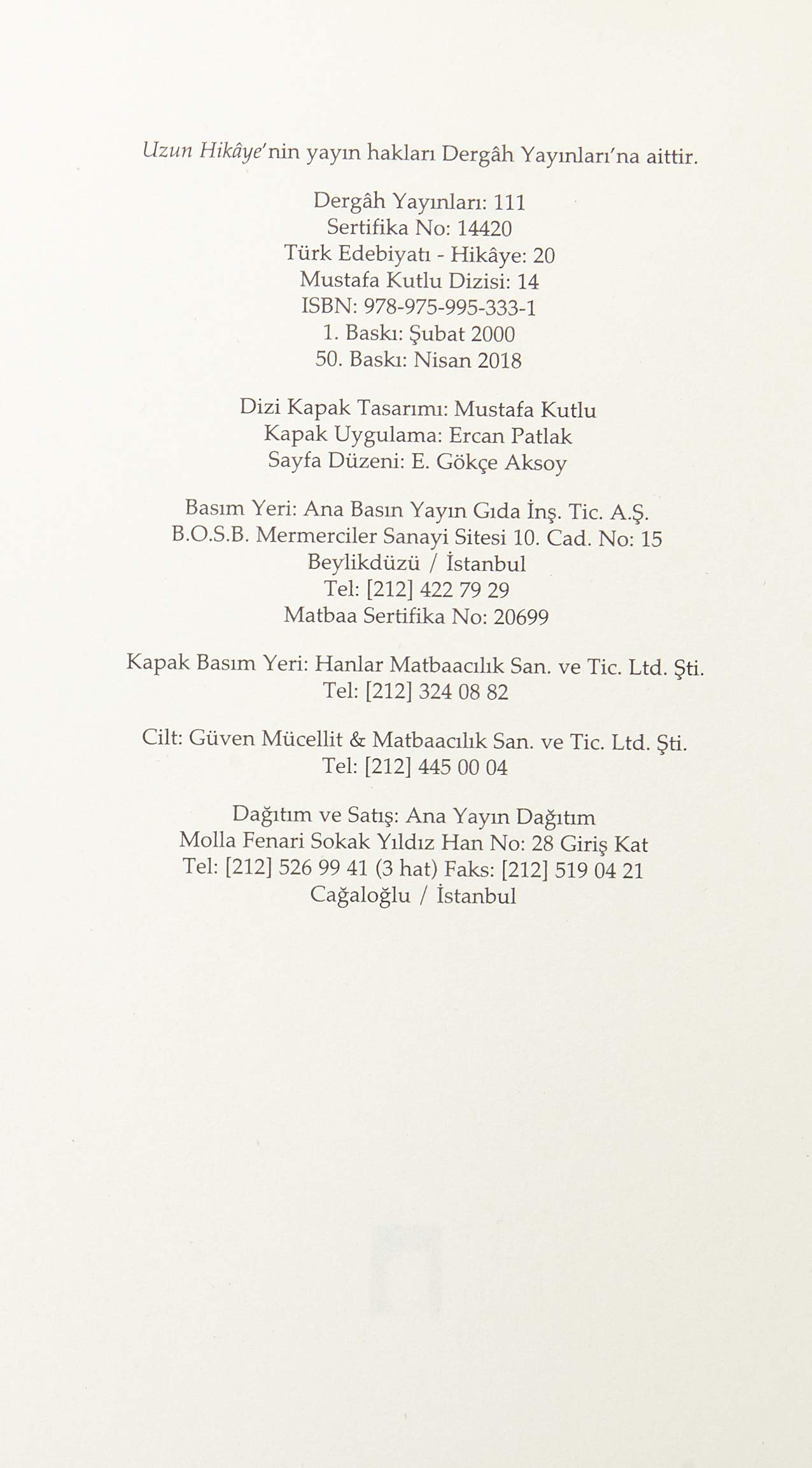 Uzun Hikâye'nin yayın hakları Dergâh Yayınları'na aittir.

Dergâh Yayınları: 111
Sertifika No: 14420
Türk Edebiyatı - Hikâye: 20
Mustafa Kutlu Dizisi: 14
ISBN: 978-975-995-333-1
1. Baskı: Şubat 2000
50. Baskı: Nisan 2018

Dizi Kapak Tasarımı: Mustafa Kutlu
Kapak Uygulama: Ercan Patlak
Sayfa Düzeni: E. Gökçe Aksoy

Basım Yeri: Ana Basın Yayın Gıda İnş. Tic. A.Ş.
B.O.S.B. Mermerciler Sanayi Sitesi 10. Cad. No: 15
Beylikdüzü / İstanbul
Tel: [212] 422 79 29
Matbaa Sertifika No: 20699

Kapak Basım Yeri: Hanlar Matbaacılık San. ve Tic. Ltd. Şti.
Tel: [212] 324 08 82

Cilt: Güven Mücellit & Matbaacılık San. ve Tic. Ltd. Şti.
Tel: [212] 445 00 04

Dağıtım ve Satış: Ana Yayın Dağıtım
Molla Fenari Sokak Yıldız Han No: 28 Giriş Kat
Tel: [212] 526 99 41 (3 hat) Faks: [212] 519 04 21
Cağaloğlu / İstanbul